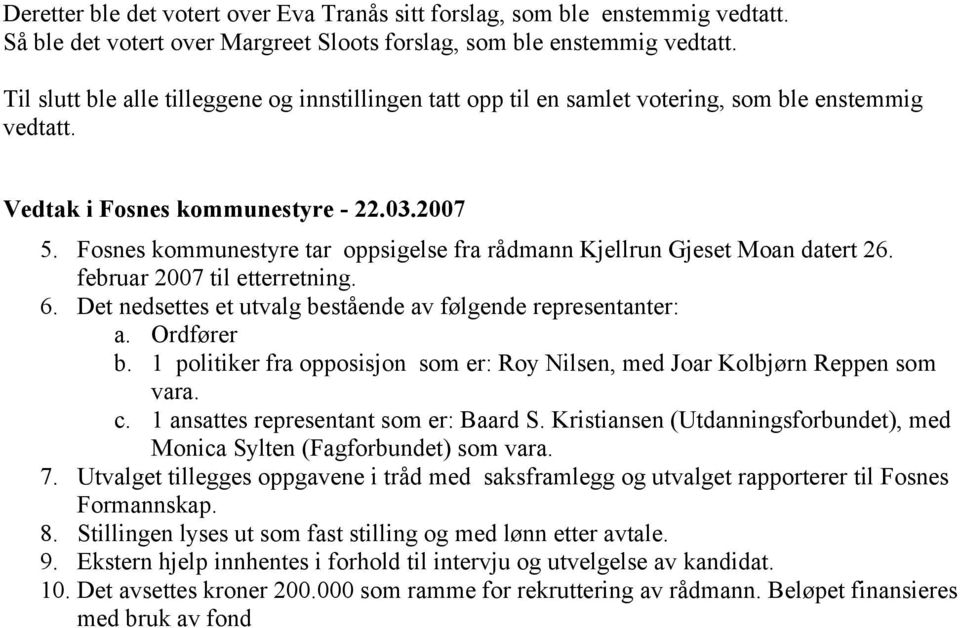 Deretter ble det votert over Eva Tranås sitt forslag, som ble enstemmig vedtatt.
Så ble det votert over Margreet Sloots forslag, som ble enstemmig vedtatt.

Til slutt ble alle tilleggene og innstillingen tatt opp til en samlet votering, som ble enstemmig vedtatt.

Vedtak i Fosnes kommunestyre - 22.03.2007

5. Fosnes kommunestyre tar oppsigelse fra rådmann Kjellrun Gjeset Moan datert 26. februar 2007 til etterretning.
6. Det nedsettes et utvalg bestående av følgende representanter:
a. Ordfører
b. 1 politiker fra opposisjon som er: Roy Nilsen, med Joar Kolbjørn Reppen som vara.
c. 1 ansattes representant som er: Baard S. Kristiansen (Utdanningsforbundet), med Monica Sylten (Fagforbundet) som vara.
7. Utvalget tillegges oppgavene i tråd med saksframlegg og utvalget rapporterer til Fosnes Formannskap.
8. Stillingen lyses ut som fast stilling og med lønn etter avtale.
9. Ekstern hjelp innhentes i forhold til intervju og utvelgelse av kandidat.
10. Det avsettes kroner 200.000 som ramme for rekruttering av rådmann. Beløpet finansieres med bruk av fond